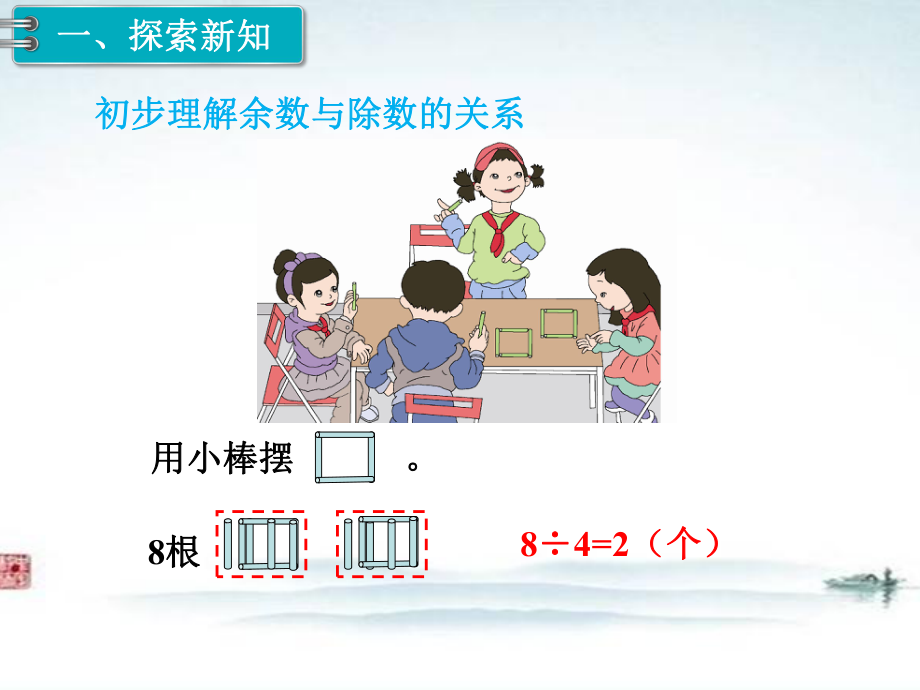 一、探索新知

初步理解余数与除数的关系

用小棒摆 。

8根 $8\div4=2$（个）